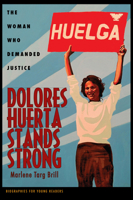 THE WOMAN WHO DEMANDED JUSTICE

HUELGA

DOLORES HUERTA STANDS STRONG

Marlene Targ Brill

BIOGRAPHIES FOR YOUNG READERS